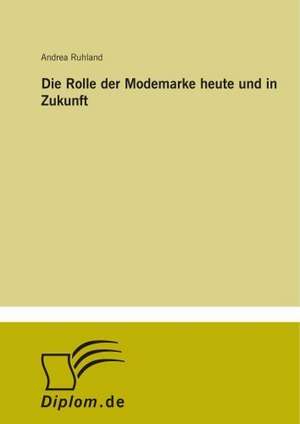 Andrea Ruhland

Die Rolle der Modemarke heute und in Zukunft

Diplom.de